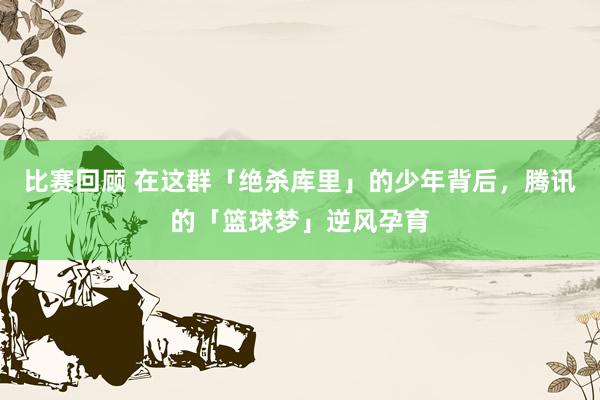 比赛回顾 在这群「绝杀库里」的少年背后，腾讯的「篮球梦」逆风孕育